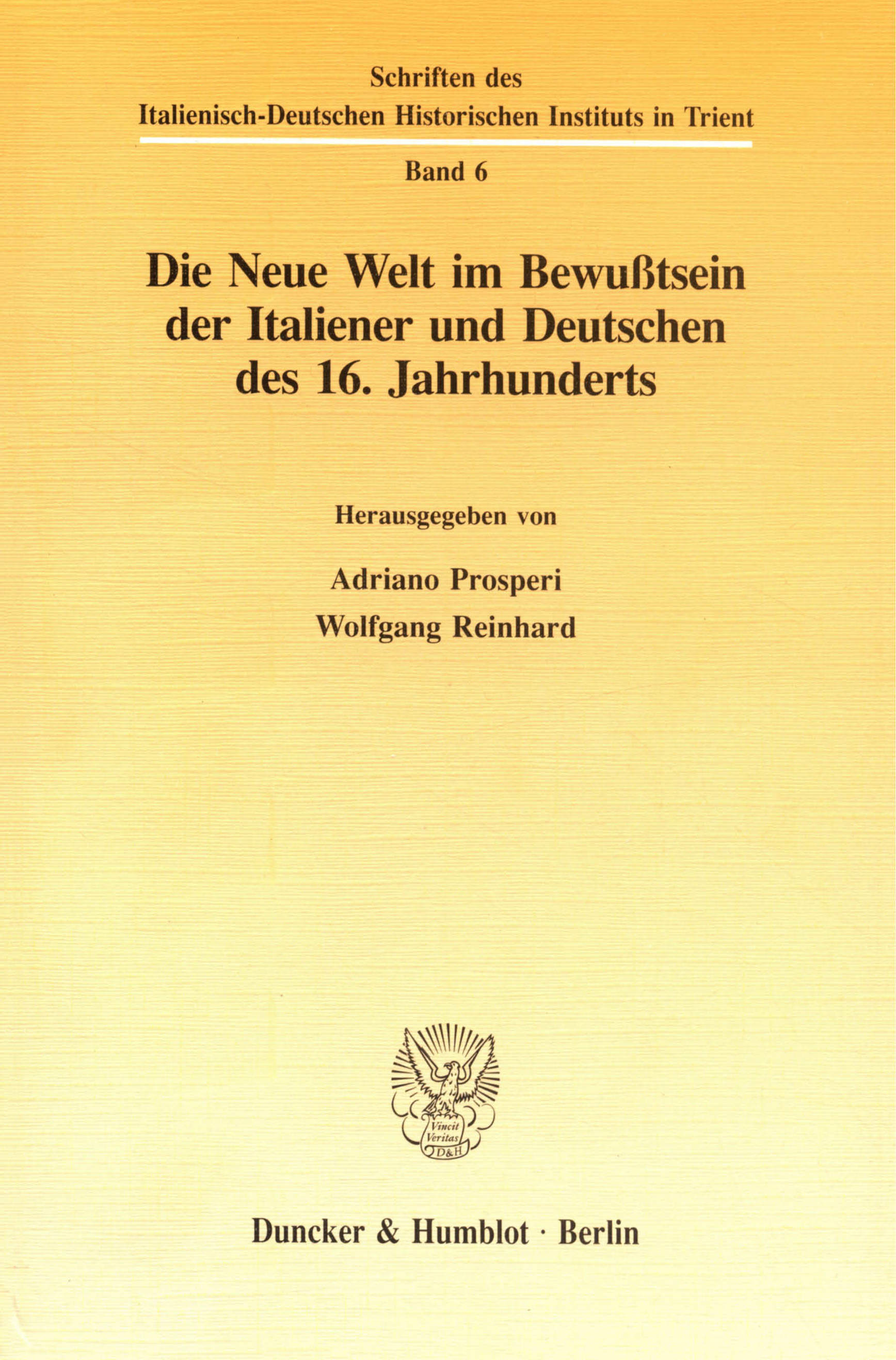 Schriften des
Italienisch-Deutschen Historischen Instituts in Trient

Band 6

Die Neue Welt im Bewußtsein der Italiener und Deutschen des 16. Jahrhunderts

Herausgegeben von

Adriano Prosperi

Wolfgang Reinhard

Vincit Veritas D&H

Duncker & Humblot · Berlin